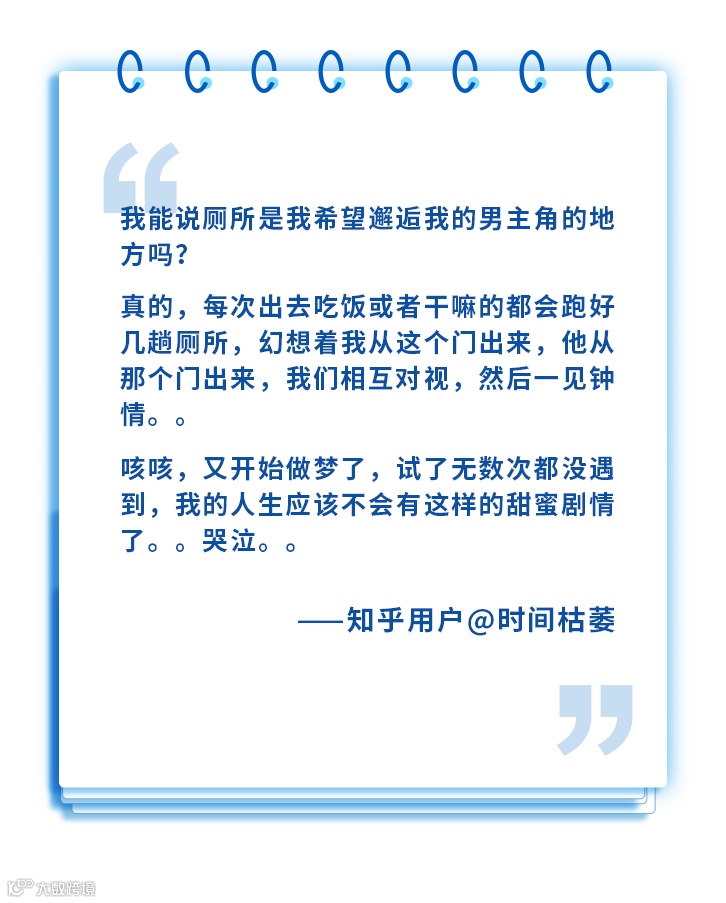 我能说厕所是我希望邂逅我的男主角的地方吗？

真的，每次出去吃饭或者干嘛的都会跑好几趟厕所，幻想着我从这个门出来，他从那个门出来，我们相互对视，然后一见钟情。。

咳咳，又开始做梦了，试了无数次都没遇到，我的人生应该不会有这样的甜蜜剧情了。。哭泣。。

——知乎用户@时间枯萎

大数跨境